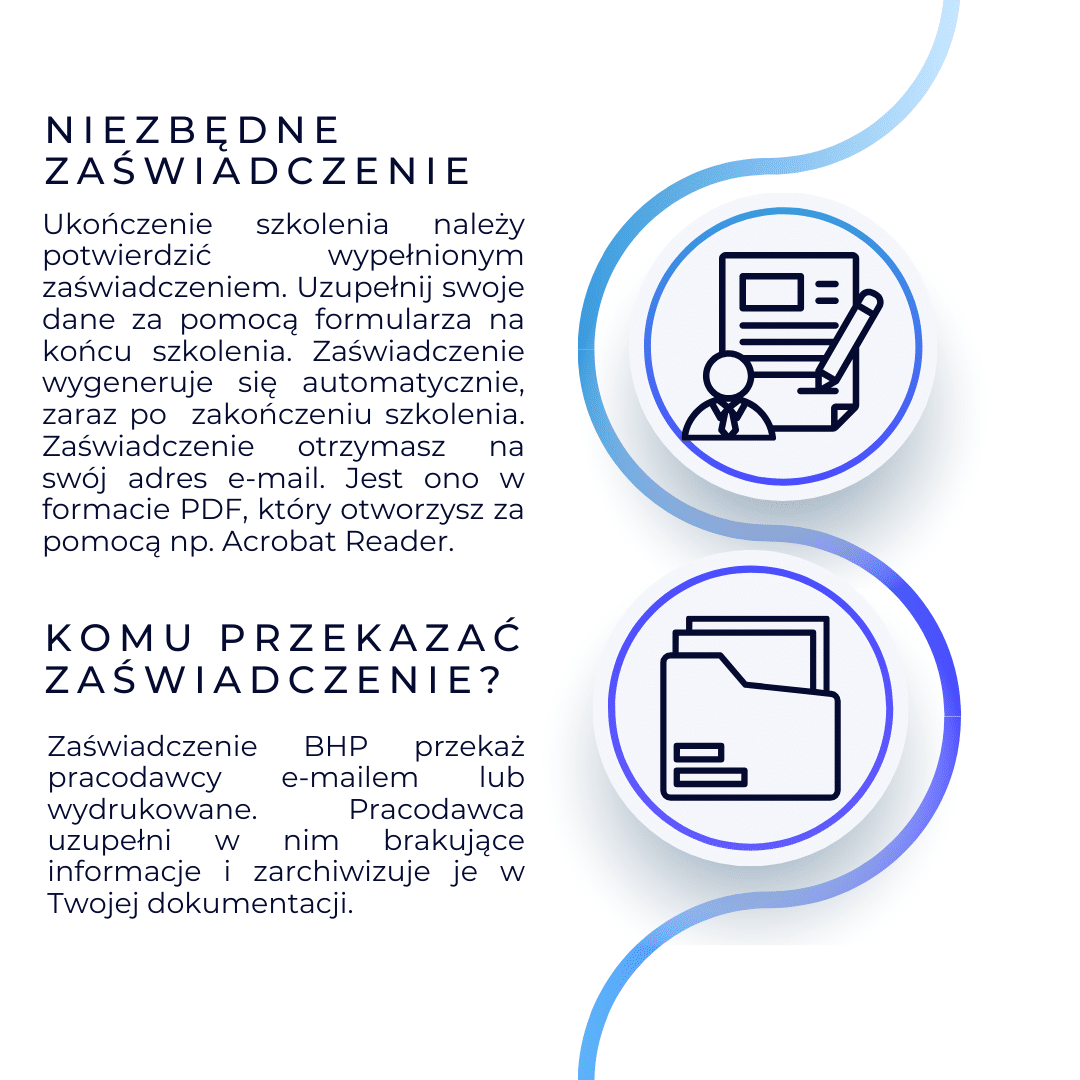 NIEZBĘDNE ZAŚWIADCZENIE

Ukończenie szkolenia należy potwierdzić wypełnionym zaświadczeniem. Uzupełnij swoje dane za pomocą formularza na końcu szkolenia. Zaświadczenie wygeneruje się automatycznie, zaraz po zakończeniu szkolenia. Zaświadczenie otrzymasz na swój adres e-mail. Jest ono w formacie PDF, który otworzysz za pomocą np. Acrobat Reader.

KOMU PRZEKAZAĆ ZAŚWIADCZENIE?

Zaświadczenie BHP przekaż pracodawcy e-mailem lub wydrukowane. Pracodawca uzupełni w nim brakujące informacje i zarchiwizuje je w Twojej dokumentacji.